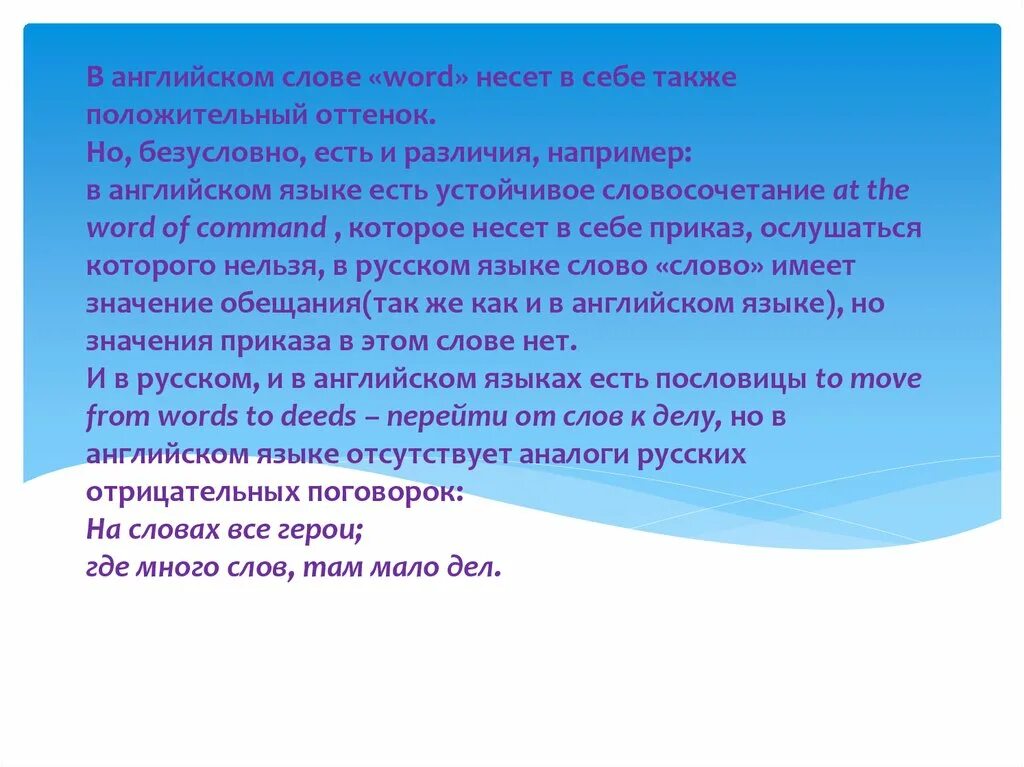 В английском слове «word» несет в себе также положительный оттенок.
Но, безусловно, есть и различия, например:
в английском языке есть устойчивое словосочетание at the word of command , которое несет в себе приказ, ослушаться которого нельзя, в русском языке слово «слово» имеет значение обещания(так же как и в английском языке), но значения приказа в этом слове нет.
И в русском, и в английском языках есть пословицы to move from words to deeds – перейти от слов к делу, но в английском языке отсутствует аналоги русских отрицательных поговорок:
На словах все герои;
где много слов, там мало дел.